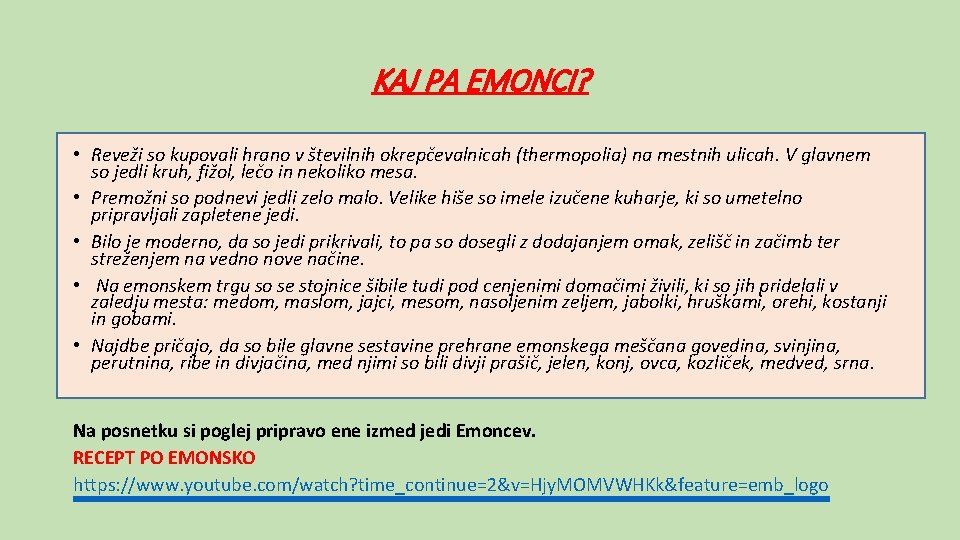 KAJ PA EMONCI?

• Reveži so kupovali hrano v številnih okrepčevalnicah (thermopolia) na mestnih ulicah. V glavnem so jedli kruh, fižol, lečo in nekoliko mesa.
• Premožni so podnevi jedli zelo malo. Velike hiše so imele izučene kuharje, ki so umetelno pripravljali zapletene jedi.
• Bilo je moderno, da so jedi prikrivali, to pa so dosegli z dodajanjem omak, zelišč in začimb ter streženjem na vedno nove načine.
• Na emonskem trgu so se stojnice šibile tudi pod cenjenimi domačimi živili, ki so jih pridelali v zaledju mesta: medom, maslom, jajci, mesom, nasoljenim zeljem, jabolki, hruškami, orehi, kostanji in gobami.
• Najdbe pričajo, da so bile glavne sestavine prehrane emonskega meščana govedina, svinjina, perutnina, ribe in divjačina, med njimi so bili divji prašič, jelen, konj, ovca, kozliček, medved, srna.

Na posnetku si poglej pripravo ene izmed jedi Emoncev.
RECEPT PO EMONSKO
https://www.youtube.com/watch?time_continue=2&v=HjyMOMVWHKk&feature=emb_logo